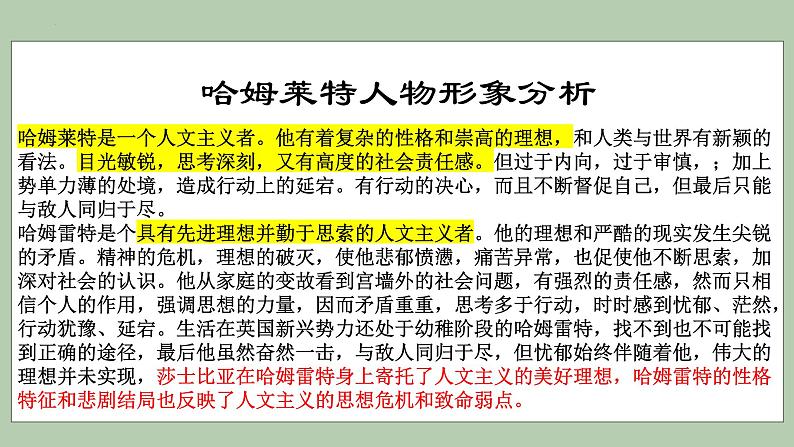 哈姆莱特人物形象分析

哈姆莱特是一个人文主义者。他有着复杂的性格和崇高的理想，和人类与世界有新颖的看法。目光敏锐，思考深刻，又有高度的社会责任感。但过于内向，过于审慎，；加上势单力薄的处境，造成行动上的延宕。有行动的决心，而且不断督促自己，但最后只能与敌人同归于尽。
哈姆雷特是个具有先进理想并勤于思索的人文主义者。他的理想和严酷的现实发生尖锐的矛盾。精神的危机，理想的破灭，使他悲郁愤懑，痛苦异常，也促使他不断思索，加深对社会的认识。他从家庭的变故看到宫墙外的社会问题，有强烈的责任感，然而只相信个人的作用，强调思想的力量，因而矛盾重重，思考多于行动，时时感到忧郁、茫然，行动犹豫、延宕。生活在英国新兴势力还处于幼稚阶段的哈姆雷特，找不到也不可能找到正确的途径，最后他虽然奋然一击，与敌人同归于尽，但忧郁始终伴随着他，伟大的理想并未实现，莎士比亚在哈姆雷特身上寄托了人文主义的美好理想，哈姆雷特的性格特征和悲剧结局也反映了人文主义的思想危机和致命弱点。